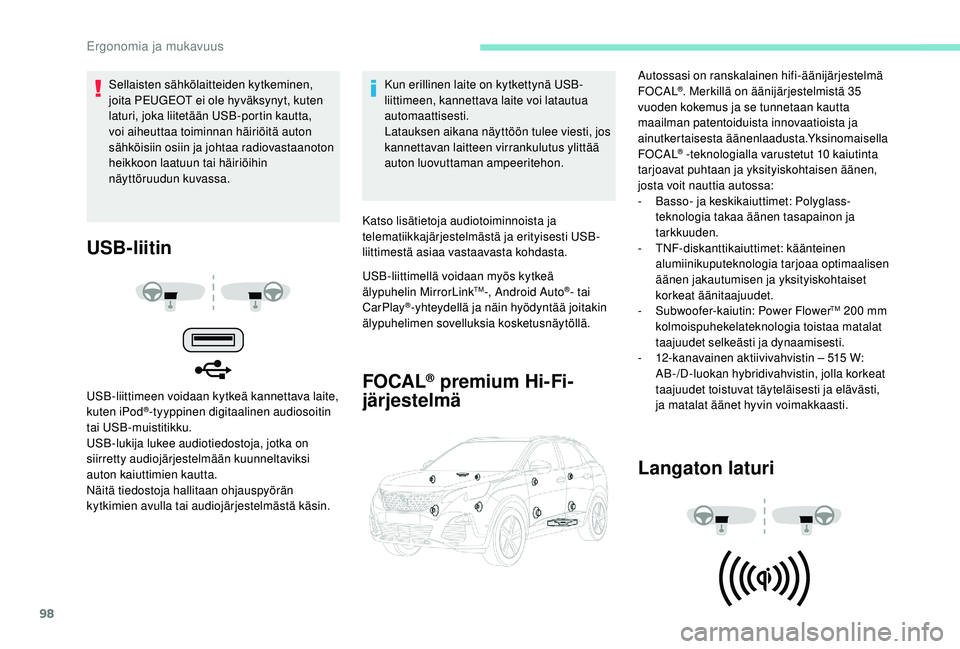 Ergonomia ja mukavuus

Sellaisten sähkölaitteiden kytkeminen, joita PEUGEOT ei ole hyväksynyt, kuten laturi, joka liitetään USB-portin kautta, voi aiheuttaa toiminnan häiriöitä auton sähköisiin osiin ja johtaa radiovastaanoton heikkoon laatuun tai häiriöihin näyttöruudun kuvassa.

USB-liitin

USB-liittimeen voidaan kytkeä kannettava laite, kuten iPod®-tyyppinen digitaalinen audiosoitin tai USB-muistitikku.
USB-lukija lukee audiotiedostoja, jotka on siirretty audiojärjestelmään kuunneltaviksi auton kaiuttimien kautta.
Näitä tiedostoja hallitaan ohjauspyörän kytkimien avulla tai audiojärjestelmästä käsin.

Kun erillinen laite on kytkettynä USB-liittimeen, kannettava laite voi latautua automaattisesti.
Latauksen aikana näyttöön tulee viesti, jos kannettavan laitteen virrankulutus ylittää auton luovuttaman ampeeritehon.

Katso lisätietoja audiotoiminnoista ja telematiikkajärjestelmästä ja erityisesti USB-liittimestä asiaa vastaavasta kohdasta.

USB-liittimellä voidaan myös kytkeä älypuhelin MirrorLink™-, Android Auto®- tai CarPlay®-yhteydellä ja näin hyödyntää joitakin älypuhelimen sovelluksia kosketusnäytöllä.

FOCAL® premium Hi-Fi-järjestelmä

Autossasi on ranskalainen hifi-äänijärjestelmä FOCAL®. Merkillä on äänijärjestelmistä 35 vuoden kokemus ja se tunnetaan kautta maailman patentoiduista innovaatioista ja ainutkertaisesta äänenlaadusta.Yksinomaisella FOCAL® -teknologialla varustetut 10 kaiutinta tarjoavat puhtaan ja yksityiskohtaisen äänen, josta voit nauttia autossa:
- Basso- ja keskikaiuttimet: Polyglass-teknologia takaa äänen tasapainon ja tarkkuuden.
- TNF-diskanttikaiuttimet: käänteinen alumiinikuputeknologia tarjoaa optimaalisen äänen jakautumisen ja yksityiskohtaiset korkeat äänitaajuudet.
- Subwoofer-kaiutin: Power Flower™ 200 mm kolmoispuhekelateknologia toistaa matalat taajuudet selkeästi ja dynaamisesti.
- 12-kanavainen aktiivivahvistin – 515 W: AB-/D-luokan hybridivahvistin, jolla korkeat taajuudet toistuvat täyteläisesti ja elävästi, ja matalat äänet hyvin voimakkaasti.

Langaton laturi

98

carmanualsonline.info